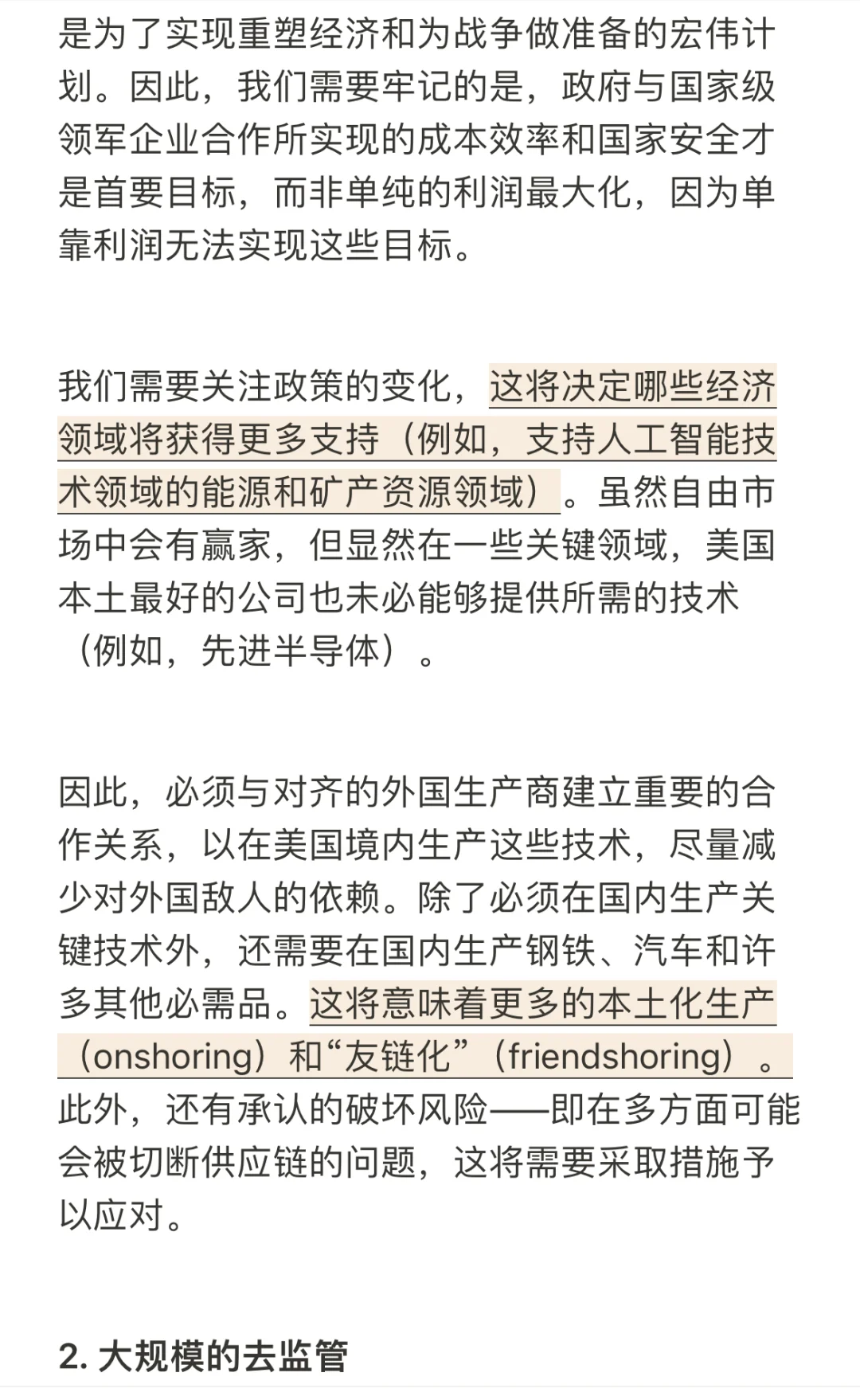 是为了实现重塑经济和为战争做准备的宏伟计划。因此，我们需要牢记的是，政府与国家级领军企业合作所实现的成本效率和国家安全才是首要目标，而非单纯的利润最大化，因为单靠利润无法实现这些目标。

我们需要关注政策的变化，这将决定哪些经济领域将获得更多支持（例如，支持人工智能技术领域的能源和矿产资源领域）。虽然自由市场中会有赢家，但显然在一些关键领域，美国本土最好的公司也未必能够提供所需的技术（例如，先进半导体）。

因此，必须与对齐的外国生产商建立重要的合作关系，以在美国境内生产这些技术，尽量减少对外国敌人的依赖。除了必须在国内生产关键技术外，还需要在国内生产钢铁、汽车和许多其他必需品。这将意味着更多的本土化生产（onshoring）和“友链化”（friendshoring）。此外，还有承认的破坏风险——即在多方面可能会被切断供应链的问题，这将需要采取措施予以应对。

2. 大规模的去监管